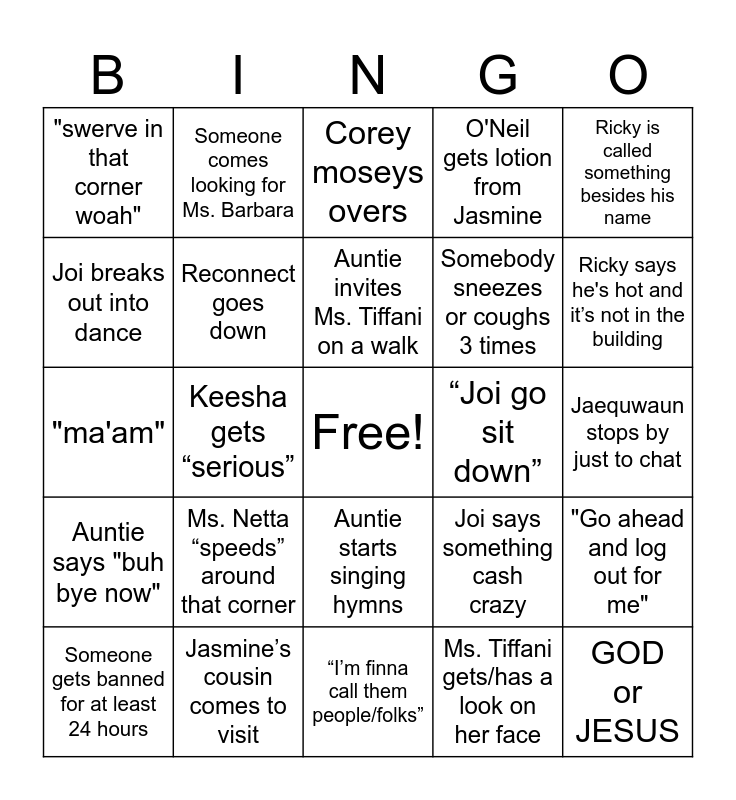 | B | I | N | G | O |
|---|---|---|---|---|
| "swerve in that corner woah" | Someone comes looking for Ms. Barbara | Corey moseys overs | O'Neil gets lotion from Jasmine | Ricky is called something besides his name |
| Joi breaks out into dance | Reconnect goes down | Auntie invites Ms. Tiffani on a walk | Somebody sneezes or coughs 3 times | Ricky says he's hot and it's not in the building |
| "ma'am" | Keesha gets “serious” | Free! | “Joi go sit down” | Jaequwaun stops by just to chat |
| Auntie says "buh bye now" | Ms. Netta “speeds” around that corner | Auntie starts singing hymns | Joi says something cash crazy | "Go ahead and log out for me" |
| Someone gets banned for at least 24 hours | Jasmine’s cousin comes to visit | “I’m finna call them people/folks” | Ms. Tiffani gets/has a look on her face | GOD or JESUS |